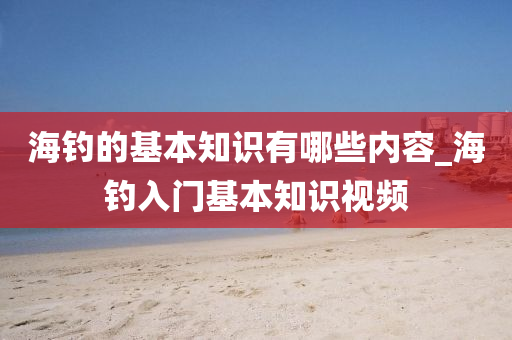 海钓的基本知识有哪些内容_海钓入门基本知识视频